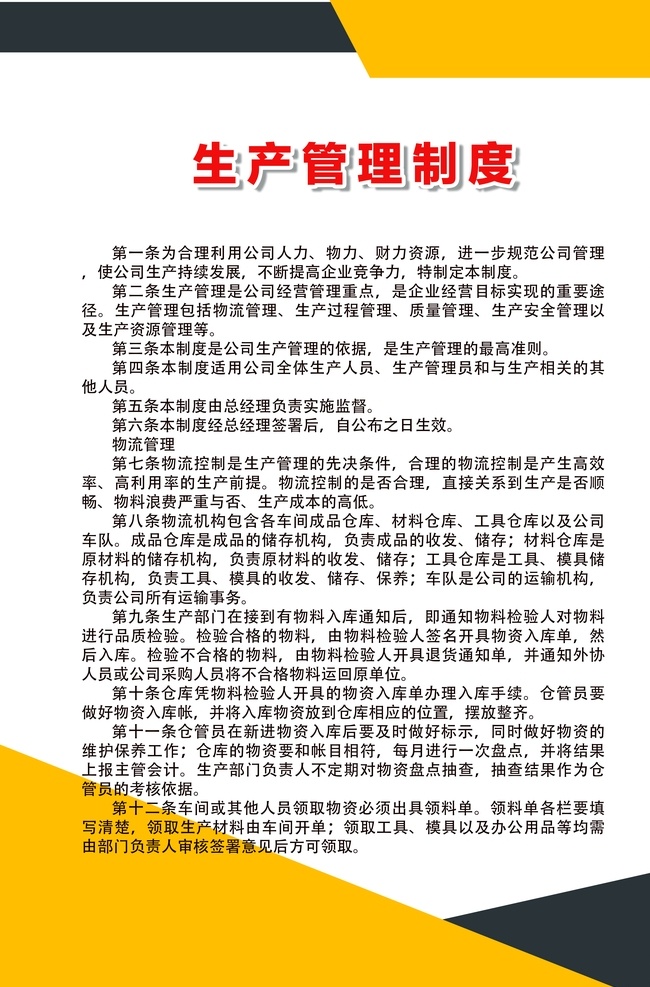 生产管理制度

第一条为合理利用公司人力、物力、财力资源，进一步规范公司管理，使公司生产持续发展，不断提高企业竞争力，特制定本制度。

第二条生产管理是公司经营管理重点，是企业经营目标实现的重要途径。生产管理包括物流管理、生产过程管理、质量管理、生产安全管理以及生产资源管理等。

第三条本制度是公司生产管理的依据，是生产管理的最高准则。

第四条本制度适用公司全体生产人员、生产管理员和与生产相关的其他人员。

第五条本制度由总经理负责实施监督。

第六条本制度经总经理签署后，自公布之日生效。

物流管理

第七条物流控制是生产管理的先决条件，合理的物流控制是产生高效率、高利用率的生产前提。物流控制的是否合理，直接关系到生产是否顺畅、物料浪费严重与否、生产成本的高低。

第八条物流机构包含各车间成品仓库、材料仓库、工具仓库以及公司车队。成品仓库是成品的储存机构，负责成品的收发、储存；材料仓库是原材料的储存机构，负责原材料的收发、储存；工具仓库是工具、模具储存机构，负责工具、模具的收发、储存、保养；车队是公司的运输机构，负责公司所有运输事务。

第九条生产部门在接到有物料入库通知后，即通知物料检验人对物料进行品质检验。检验合格的物料，由物料检验人签名开具物资入库单，然后入库。检验不合格的物料，由物料检验人开具退货通知单，并通知外协人员或公司采购人员将不合格物料运回原单位。

第十条仓库凭物料检验人开具的物资入库单办理入库手续。仓管员要做好物资入库帐，并将入库物资放到仓库相应的位置，摆放整齐。

第十一条仓管员在新进物资入库后要及时做好标示，同时做好物资的维护保养工作；仓库的物资要和帐目相符，每月进行一次盘点，并将结果上报主管会计。生产部门负责人不定期对物资盘点抽查，抽查结果作为仓管员的考核依据。

第十二条车间或其他人员领取物资必须出具领料单。领料单各栏要填写清楚，领取生产材料由车间开单；领取工具、模具以及办公用品等均需由部门负责人审核签署意见后方可领取。